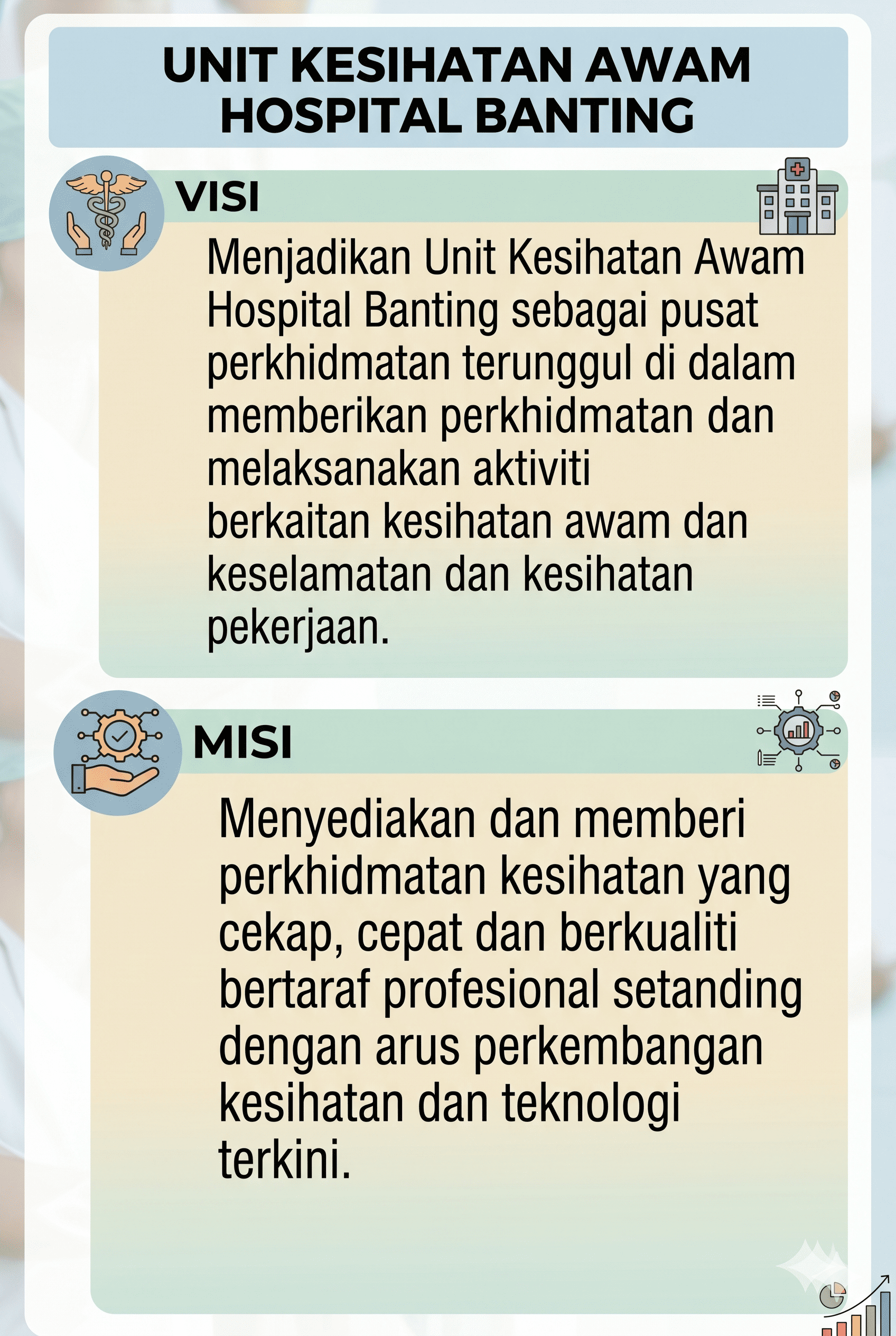 UNIT KESIHATAN AWAM HOSPITAL BANTING

VISI

Menjadikan Unit Kesihatan Awam Hospital Banting sebagai pusat perkhidmatan terunggul di dalam memberikan perkhidmatan dan melaksanakan aktiviti berkaitan kesihatan awam dan keselamatan dan kesihatan pekerjaan.

MISI

Menyediakan dan memberi perkhidmatan kesihatan yang cekap, cepat dan berkualiti bertaraf profesional setanding dengan arus perkembangan kesihatan dan teknologi terkini.